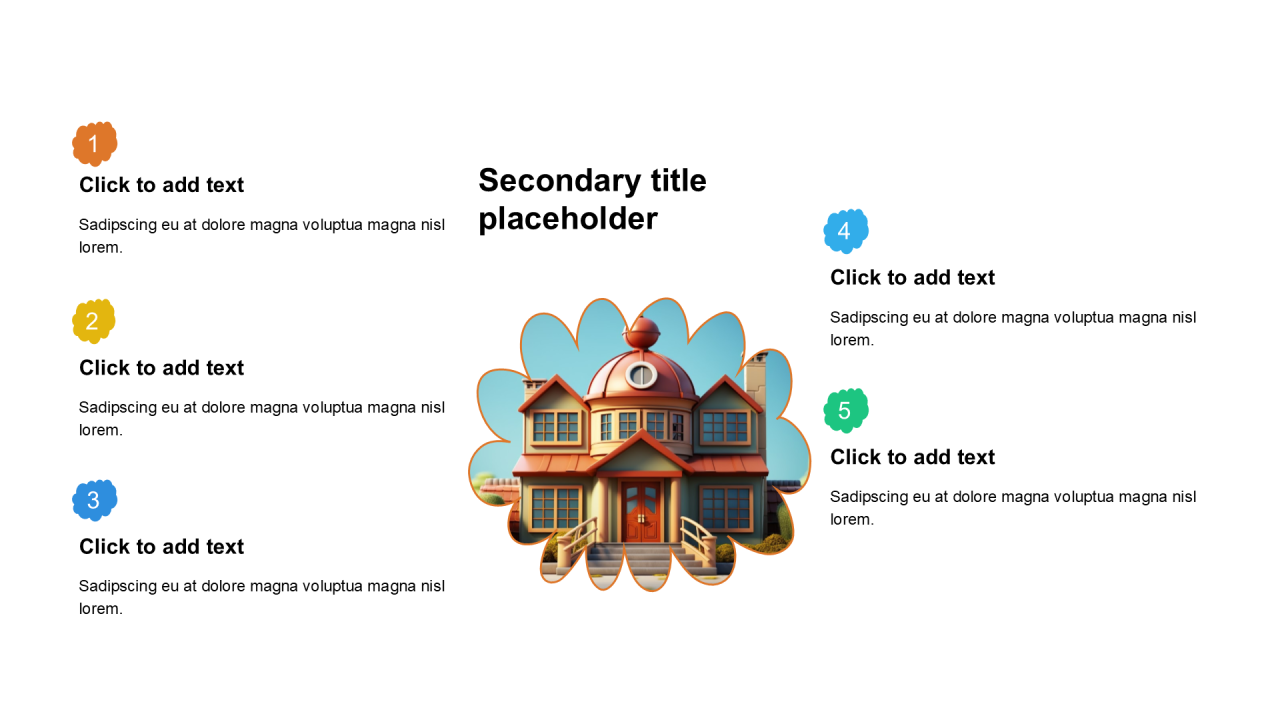 1

Click to add text

Sadipscing eu at dolore magna voluptua magna nisl lorem.

2

Click to add text

Sadipscing eu at dolore magna voluptua magna nisl lorem.

3

Click to add text

Sadipscing eu at dolore magna voluptua magna nisl lorem.

Secondary title placeholder

4

Click to add text

Sadipscing eu at dolore magna voluptua magna nisl lorem.

5

Click to add text

Sadipscing eu at dolore magna voluptua magna nisl lorem.